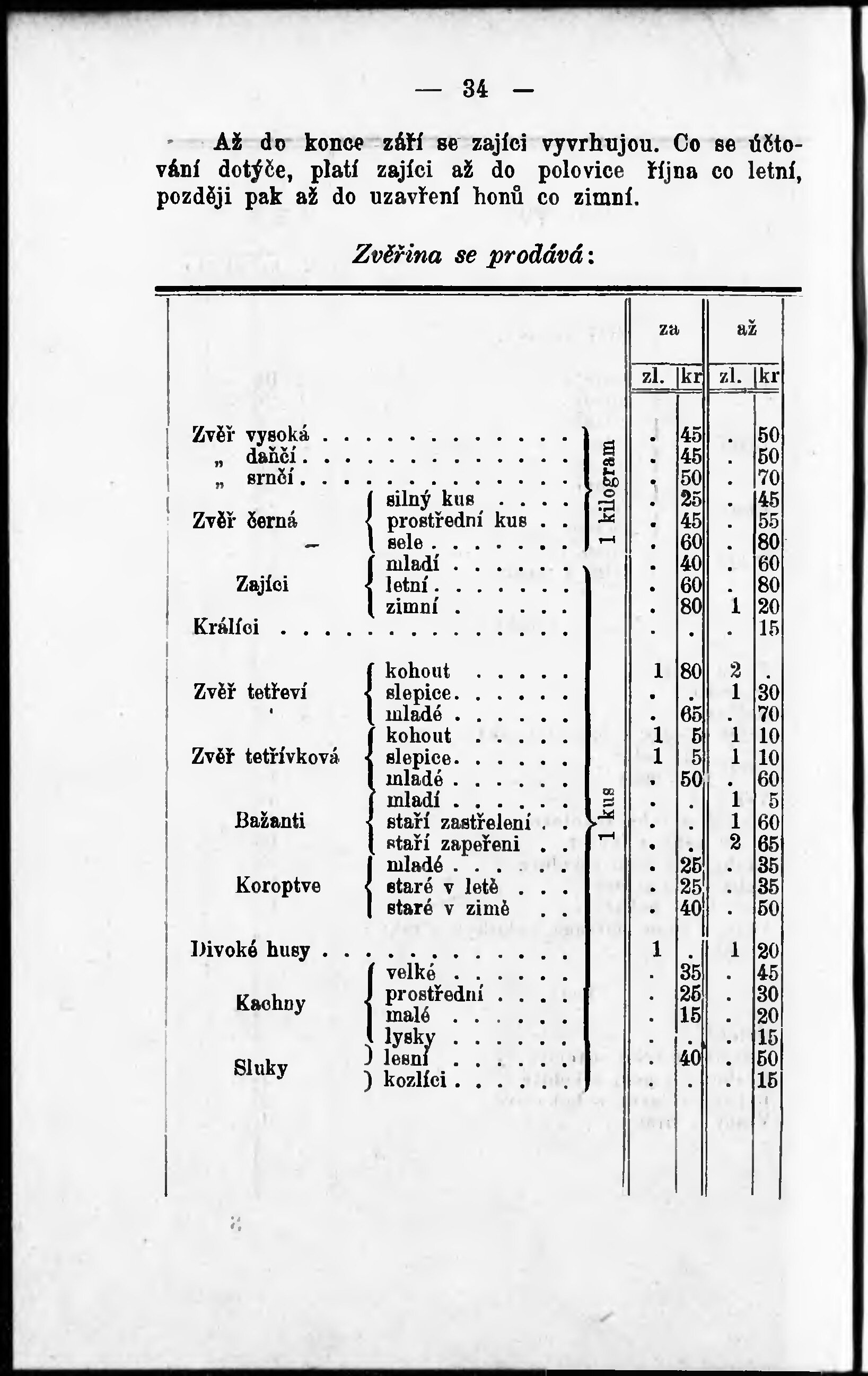 — 34 —

Až do konce září se zajíci vyvrhujou. Co se účtování dotýče, platí zajíci až do polovice října co letní, později pak až do uzavření honů co zimní.

Zvěřina se prodává:

| | | | za | | až | |
|---|---|---|---|---|---|---|
| | | | zl. | kr | zl. | kr |
| Zvěř vysoká | | 1 kilogram | . | 45 | . | 50 |
| „ daňčí | | | . | 45 | . | 50 |
| „ srnčí | | | . | 50 | . | 70 |
| Zvěř černá | silný kus | | . | 25 | . | 45 |
| | prostřední kus | | . | 45 | . | 55 |
| | sele | | . | 60 | . | 80 |
| Zajíci | mladí | 1 kus | . | 40 | . | 60 |
| | letní | | . | 60 | . | 80 |
| | zimní | | . | 80 | 1 | 20 |
| Králíci | | | . | . | . | 15 |
| Zvěř tetřeví | kohout | | 1 | 80 | 2 | . |
| | slepice | | . | . | 1 | 30 |
| | mladé | | . | 65 | . | 70 |
| Zvěř tetřívková | kohout | | 1 | 5 | 1 | 10 |
| | slepice | | 1 | 5 | 1 | 10 |
| | mladé | | . | 50 | . | 60 |
| Bažanti | mladí | | . | . | 1 | 5 |
| | staří zastřelení | | . | . | 1 | 60 |
| | staří zapeřeni | | . | . | 2 | 65 |
| Koroptve | mladé | | . | 25 | . | 35 |
| | staré v letě | | . | 25 | . | 35 |
| | staré v zimě | | . | 40 | . | 50 |
| Divoké husy | | | 1 | . | 1 | 20 |
| Kachny | velké | | . | 35 | . | 45 |
| | prostřední | | . | 25 | . | 30 |
| | malé | | . | 15 | . | 20 |
| | lysky | | . | . | . | 15 |
| Sluky | lesní | | . | 40 | . | 50 |
| | kozlíci | | . | . | . | 15 |